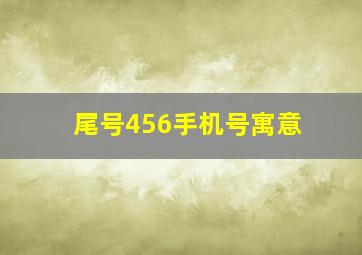 尾号456手机号寓意